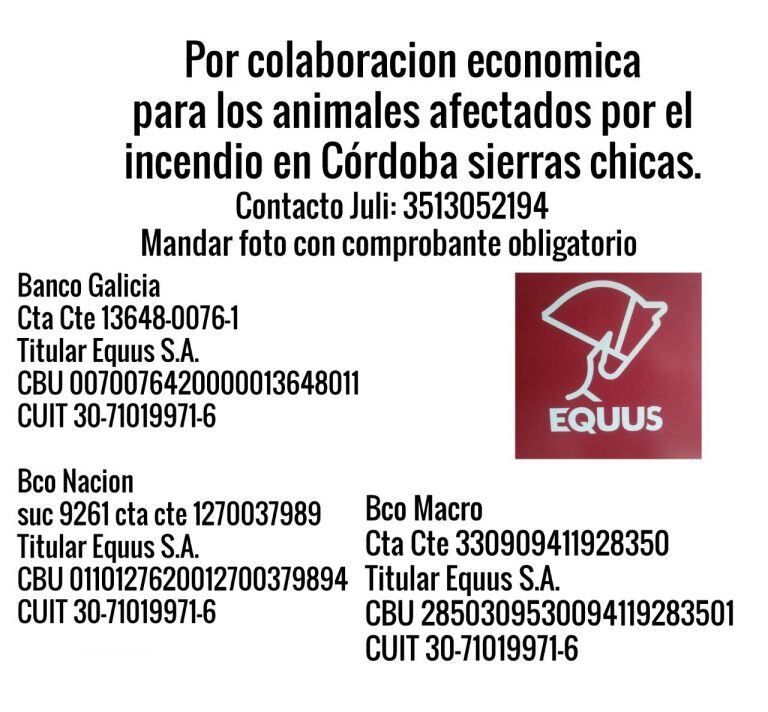 Por colaboracion economica para los animales afectados por el incendio en Córdoba sierras chicas.
Contacto Juli: 3513052194
Mandar foto con comprobante obligatorio

Banco Galicia
Cta Cte 13648-0076-1
Titular Equus S.A.
CBU 0070076420000013648011
CUIT 30-71019971-6

EQUUS

Bco Nacion
suc 9261 cta cte 1270037989
Titular Equus S.A.
CBU 0110127620012700379894
CUIT 30-71019971-6

Bco Macro
Cta Cte 330909411928350
Titular Equus S.A.
CBU 2850309530094119283501
CUIT 30-71019971-6